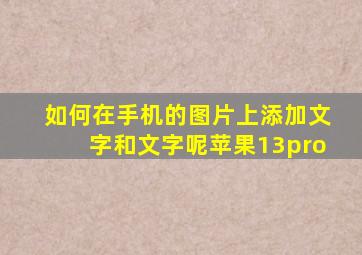 如何在手机的图片上添加文字和文字呢苹果13pro